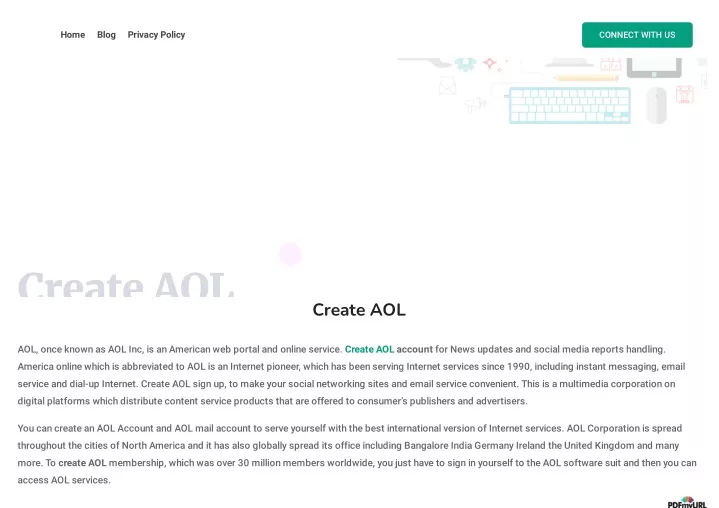 Home Blog Privacy Policy

CONNECT WITH US

Create AOL

Create AOL

AOL, once known as AOL Inc, is an American web portal and online service. Create AOL account for News updates and social media reports handling. America online which is abbreviated to AOL is an Internet pioneer, which has been serving Internet services since 1990, including instant messaging, email service and dial-up Internet. Create AOL sign up, to make your social networking sites and email service convenient. This is a multimedia corporation on digital platforms which distribute content service products that are offered to consumer's publishers and advertisers.

You can create an AOL Account and AOL mail account to serve yourself with the best international version of Internet services. AOL Corporation is spread throughout the cities of North America and it has also globally spread its office including Bangalore India Germany Ireland the United Kingdom and many more. To create AOL membership, which was over 30 million members worldwide, you just have to sign in yourself to the AOL software suit and then you can access AOL services.

PDFmyURL